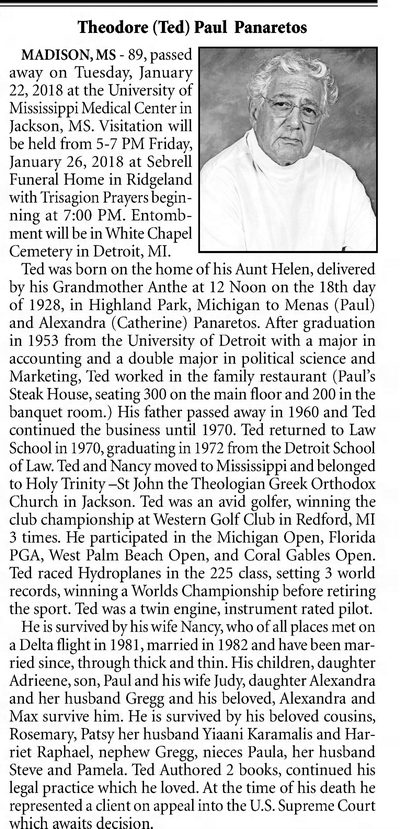 Theodore (Ted) Paul Panaretos

MADISON, MS - 89, passed away on Tuesday, January 22, 2018 at the University of Mississippi Medical Center in Jackson, MS. Visitation will be held from 5-7 PM Friday, January 26, 2018 at Sebrell Funeral Home in Ridgeland with Trisagion Prayers beginning at 7:00 PM. Entombment will be in White Chapel Cemetery in Detroit, MI.

Ted was born on the home of his Aunt Helen, delivered by his Grandmother Anthe at 12 Noon on the 18th day of 1928, in Highland Park, Michigan to Menas (Paul) and Alexandra (Catherine) Panaretos. After graduation in 1953 from the University of Detroit with a major in accounting and a double major in political science and Marketing, Ted worked in the family restaurant (Paul's Steak House, seating 300 on the main floor and 200 in the banquet room.) His father passed away in 1960 and Ted continued the business until 1970. Ted returned to Law School in 1970, graduating in 1972 from the Detroit School of Law. Ted and Nancy moved to Mississippi and belonged to Holy Trinity –St John the Theologian Greek Orthodox Church in Jackson. Ted was an avid golfer, winning the club championship at Western Golf Club in Redford, MI 3 times. He participated in the Michigan Open, Florida PGA, West Palm Beach Open, and Coral Gables Open. Ted raced Hydroplanes in the 225 class, setting 3 world records, winning a Worlds Championship before retiring the sport. Ted was a twin engine, instrument rated pilot.

He is survived by his wife Nancy, who of all places met on a Delta flight in 1981, married in 1982 and have been married since, through thick and thin. His children, daughter Adrieene, son, Paul and his wife Judy, daughter Alexandra and her husband Gregg and his beloved, Alexandra and Max survive him. He is survived by his beloved cousins, Rosemary, Patsy her husband Yiaani Karamalis and Harriet Raphael, nephew Gregg, nieces Paula, her husband Steve and Pamela. Ted Authored 2 books, continued his legal practice which he loved. At the time of his death he represented a client on appeal into the U.S. Supreme Court which awaits decision.